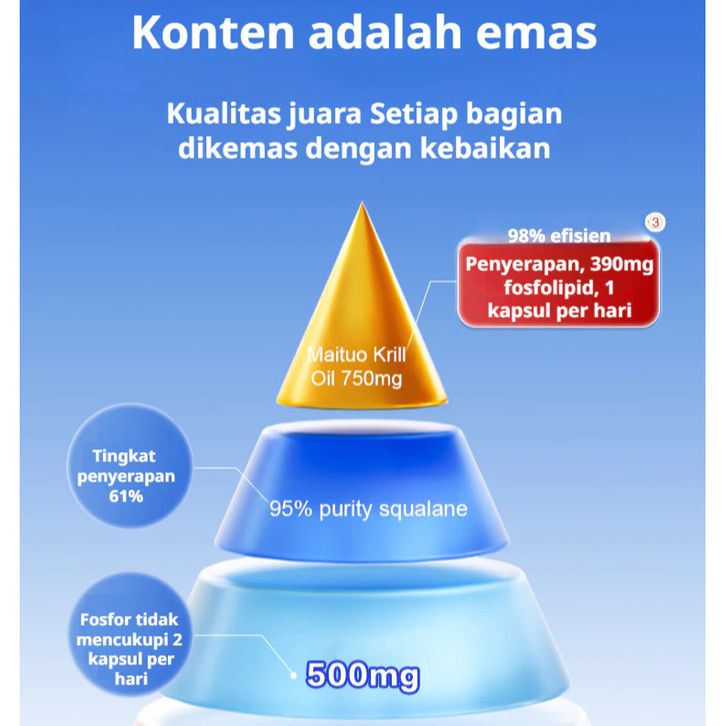 Konten adalah emas

Kualitas juara Setiap bagian dikemas dengan kebaikan

98% efisien

3

Penyerapan, 390mg fosfolipid, 1 kapsul per hari

Maituo Krill Oil 750mg

Tingkat penyerapan 61%

95% purity squalane

Fosfor tidak mencukupi 2 kapsul per hari

500mg